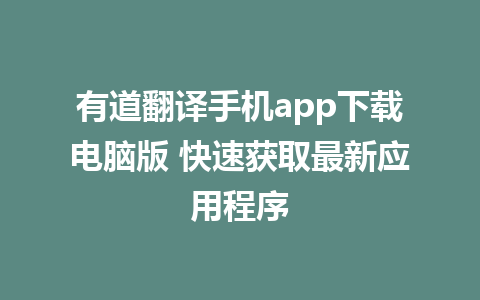 有道翻译手机app下载电脑版 快速获取最新应用程序